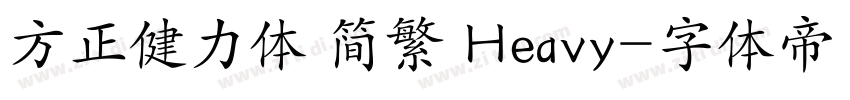 方正健力体 简繁 Heavy-字体帝